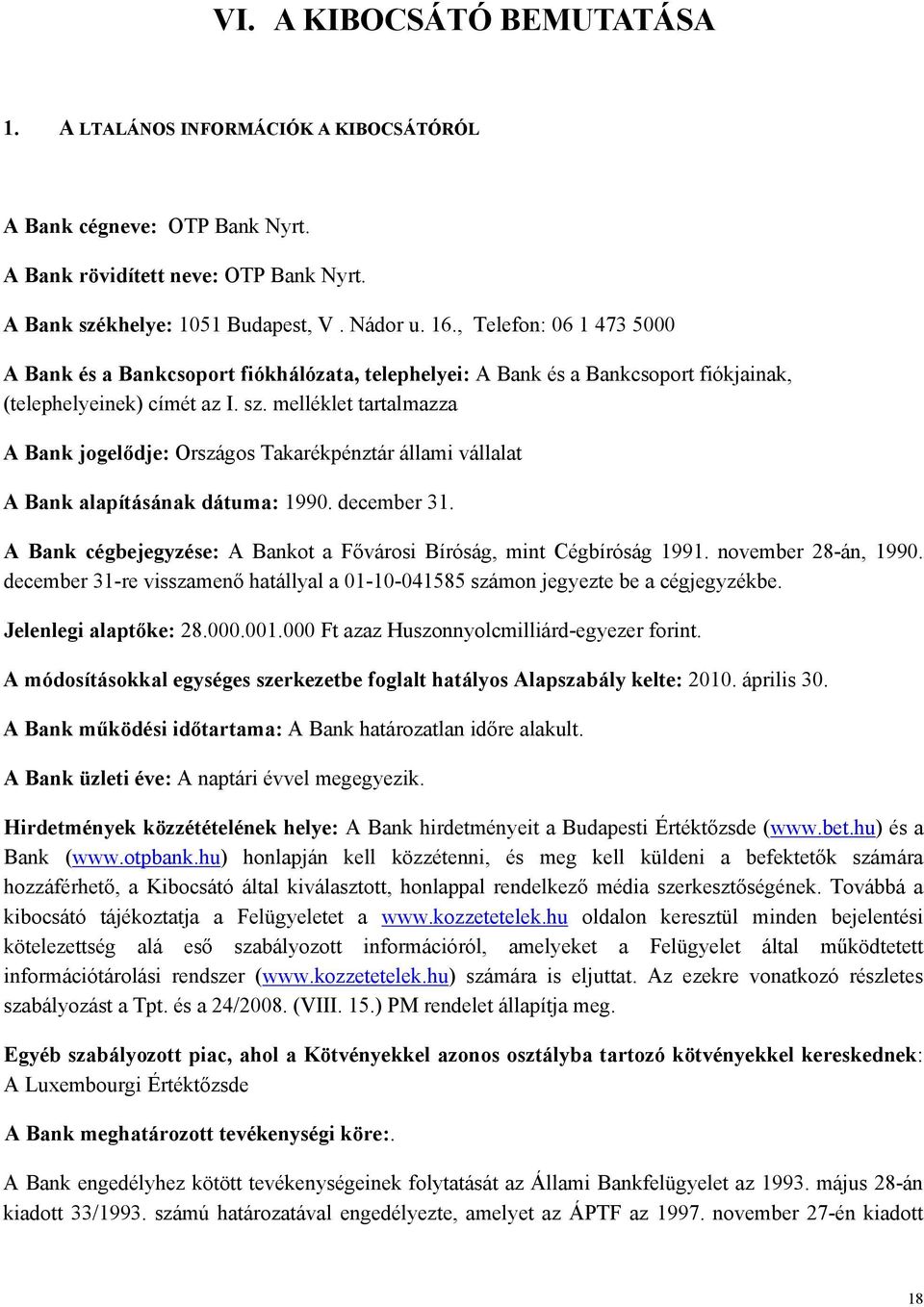 VI. A KIBOCSÁTÓ BEMUTATÁSA

1. A LTALÁNOS INFORMÁCIÓK A KIBOCSÁTÓRÓL

A Bank cégneve: OTP Bank Nyrt.

A Bank rövidített neve: OTP Bank Nyrt.

A Bank székhelye: 1051 Budapest, V . Nádor u. 16., Telefon: 06 1 473 5000

A Bank és a Bankcsoport fiókhálózata, telephelyei: A Bank és a Bankcsoport fiókjainak, (telephelyeinek) címét az I. sz. melléklet tartalmazza

A Bank jogelődje: Országos Takarékpénztár állami vállalat

A Bank alapításának dátuma: 1990. december 31.

A Bank cégbejegyzése: A Bankot a Fővárosi Bíróság, mint Cégbíróság 1991. november 28-án, 1990. december 31-re visszamenő hatállyal a 01-10-041585 számon jegyezte be a cégjegyzékbe.

Jelenlegi alaptőke: 28.000.001.000 Ft azaz Huszonnyolcmilliárd-egyezer forint.

A módosításokkal egységes szerkezetbe foglalt hatályos Alapszabály kelte: 2010. április 30.

A Bank működési időtartama: A Bank határozatlan időre alakult.

A Bank üzleti éve: A naptári évvel megegyezik.

Hirdetmények közzétételének helye: A Bank hirdetményeit a Budapesti Értéktőzsde (www.bet.hu) és a Bank (www.otpbank.hu) honlapján kell közzétenni, és meg kell küldeni a befektetők számára hozzáférhető, a Kibocsátó által kiválasztott, honlappal rendelkező média szerkesztőségének. Továbbá a kibocsátó tájékoztatja a Felügyeletet a www.kozzetetelek.hu oldalon keresztül minden bejelentési kötelezettség alá eső szabályozott információról, amelyeket a Felügyelet által működtetett információtárolási rendszer (www.kozzetetelek.hu) számára is eljuttat. Az ezekre vonatkozó részletes szabályozást a Tpt. és a 24/2008. (VIII. 15.) PM rendelet állapítja meg.

Egyéb szabályozott piac, ahol a Kötvényekkel azonos osztályba tartozó kötvényekkel kereskednek: A Luxembourgi Értéktőzsde

A Bank meghatározott tevékenységi köre:.

A Bank engedélyhez kötött tevékenységeinek folytatását az Állami Bankfelügyelet az 1993. május 28-án kiadott 33/1993. számú határozatával engedélyezte, amelyet az ÁPTF az 1997. november 27-én kiadott

18